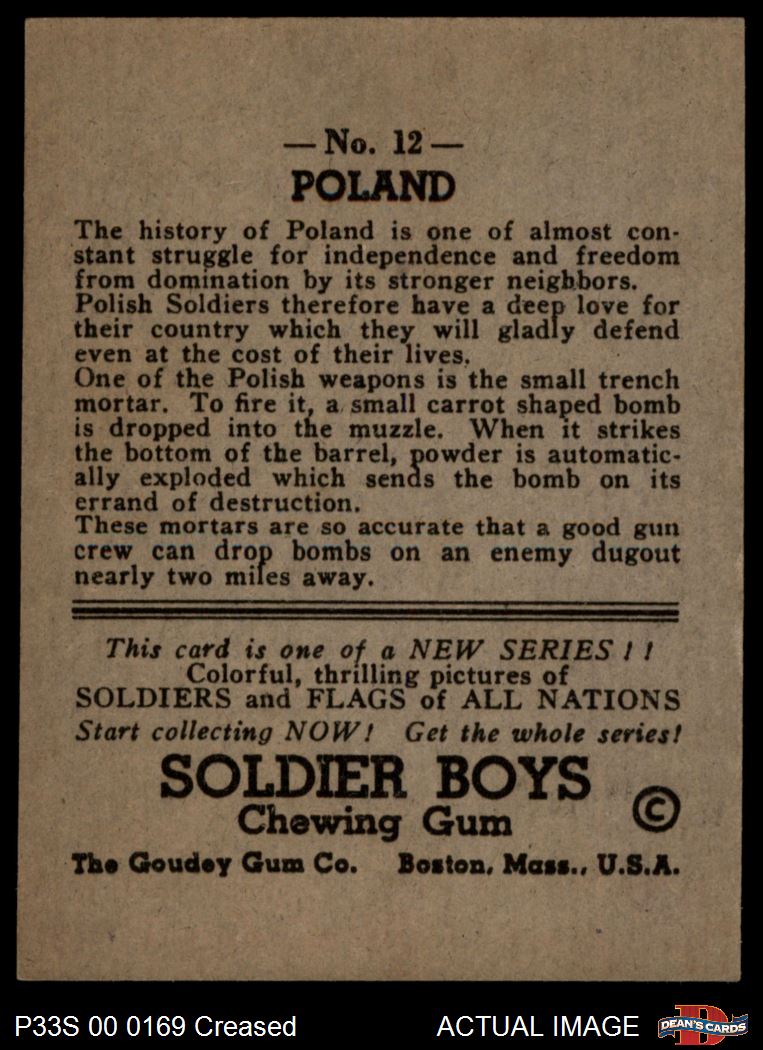 — No. 12 —
POLAND

The history of Poland is one of almost constant struggle for independence and freedom from domination by its stronger neighbors.
Polish Soldiers therefore have a deep love for their country which they will gladly defend even at the cost of their lives.
One of the Polish weapons is the small trench mortar. To fire it, a small carrot shaped bomb is dropped into the muzzle. When it strikes the bottom of the barrel, powder is automatically exploded which sends the bomb on its errand of destruction.
These mortars are so accurate that a good gun crew can drop bombs on an enemy dugout nearly two miles away.

This card is one of a NEW SERIES ! !
Colorful, thrilling pictures of
SOLDIERS and FLAGS of ALL NATIONS
Start collecting NOW! Get the whole series!

SOLDIER BOYS
Chewing Gum ©

The Goudey Gum Co. Boston, Mass., U.S.A.

P33S 00 0169 Creased ACTUAL IMAGE DEAN'S CARDS